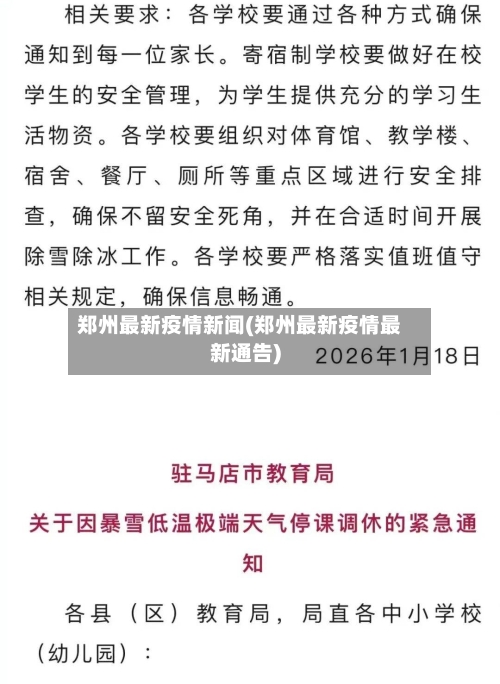 相关要求：各学校要通过各种方式确保通知到每一位家长。寄宿制学校要做好在校学生的安全管理，为学生提供充分的学习生活物资。各学校要组织对体育馆、教学楼、宿舍、餐厅、厕所等重点区域进行安全排查，确保不留安全死角，并在合适时间开展除雪除冰工作。各学校要严格落实值班值守相关规定，确保信息畅通。

郑州最新疫情新闻(郑州最新疫情最新通告)

2026年1月18日

驻马店市教育局

关于因暴雪低温极端天气停课调休的紧急通知

各县（区）教育局，局直各中小学校（幼儿园）：